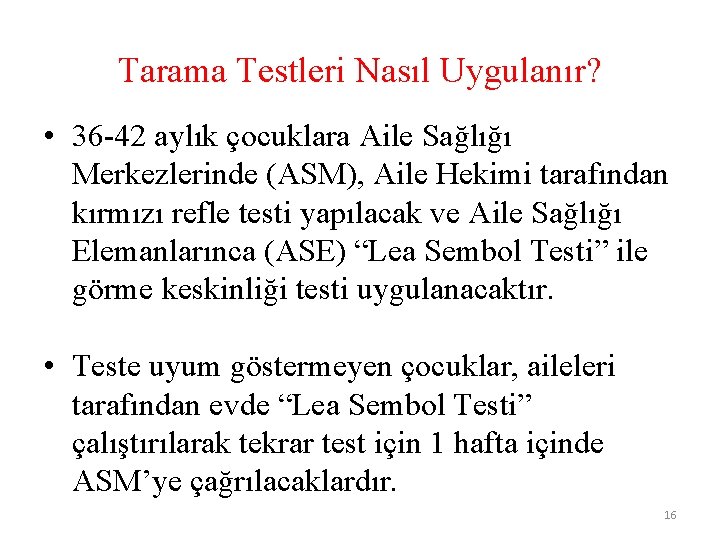 Tarama Testleri Nasıl Uygulanır?

• 36-42 aylık çocuklara Aile Sağlığı Merkezlerinde (ASM), Aile Hekimi tarafından kırmızı refle testi yapılacak ve Aile Sağlığı Elemanlarınca (ASE) “Lea Sembol Testi” ile görme keskinliği testi uygulanacaktır.

• Teste uyum göstermeyen çocuklar, aileleri tarafından evde “Lea Sembol Testi” çalıştırılarak tekrar test için 1 hafta içinde ASM’ye çağrılacaklardır.

16